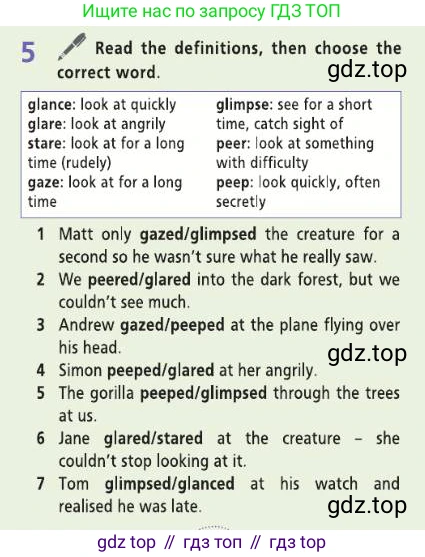 Ищите нас по запросу ГДЗ ТОП

5 Read the definitions, then choose the correct word.

glance: look at quickly
glare: look at angrily
stare: look at for a long time (rudely)
gaze: look at for a long time

glimpse: see for a short time, catch sight of
peer: look at something with difficulty
peep: look quickly, often secretly

1 Matt only gazed/glimpsed the creature for a second so he wasn't sure what he really saw.
2 We peered/glared into the dark forest, but we couldn't see much.
3 Andrew gazed/peeped at the plane flying over his head.
4 Simon peeped/glared at her angrily.
5 The gorilla peeped/glimpsed through the trees at us.
6 Jane glared/stared at the creature – she couldn't stop looking at it.
7 Tom glimpsed/glanced at his watch and realised he was late.

gdz top // гдз топ // гдз top

gdz.top